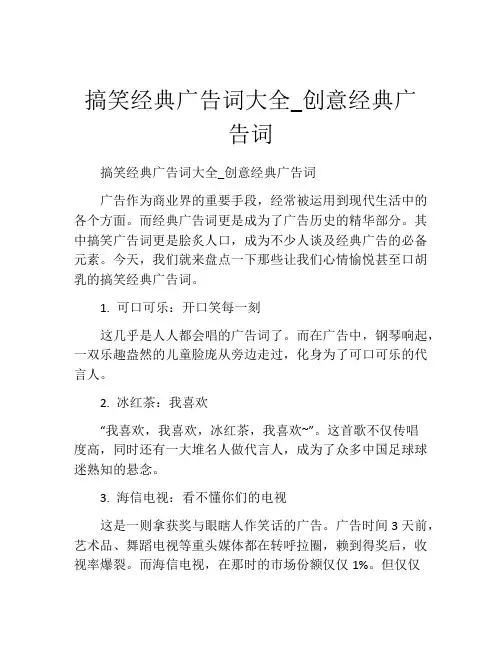 搞笑经典广告词大全_创意经典广告词

搞笑经典广告词大全_创意经典广告词

广告作为商业界的重要手段，经常被运用到现代生活中的各个方面。而经典广告词更是成为了广告历史的精华部分。其中搞笑广告词更是脍炙人口，成为不少人谈及经典广告的必备元素。今天，我们就来盘点一下那些让我们心情愉悦甚至口胡乳的搞笑经典广告词。

1. 可口可乐：开口笑每一刻

这几乎是人人都会唱的广告词了。而在广告中，钢琴响起，一双乐趣盎然的儿童脸庞从旁边走过，化身为了可口可乐的代言人。

2. 冰红茶：我喜欢

“我喜欢，我喜欢，冰红茶，我喜欢~”。这首歌不仅传唱度高，同时还有一大堆名人做代言人，成为了众多中国足球球迷熟知的悬念。

3. 海信电视：看不懂你们的电视

这是一则拿获奖与眼瞎人作笑话的广告。广告时间 3 天前，艺术品、舞蹈电视等重头媒体都在转呼拉圈，赖到得奖后，收视率爆裂。而海信电视，在那时的市场份额仅仅 1%。但仅仅